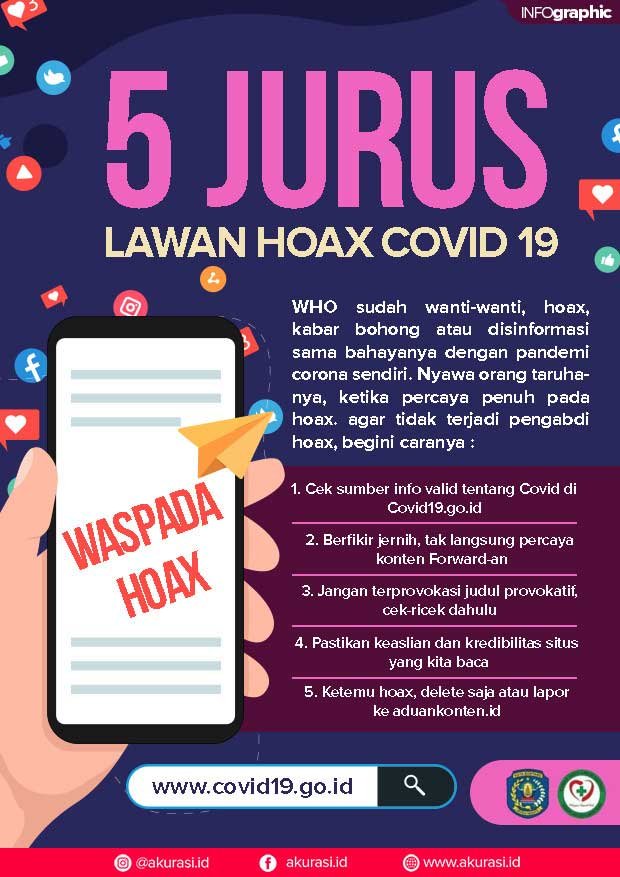 INFOgraphic

5 JURUS

LAWAN HOAX COVID 19

WHO sudah wanti-wanti, hoax, kabar bohong atau disinformasi sama bahayanya dengan pandemi corona sendiri. Nyawa orang taruhanya, ketika percaya penuh pada hoax. agar tidak terjadi pengabdi hoax, begini caranya :

WASPADA HOAX

1. Cek sumber info valid tentang Covid di Covid19.go.id

2. Berfikir jernih, tak langsung percaya konten Forward-an

3. Jangan terprovokasi judul provokatif, cek-ricek dahulu

4. Pastikan keaslian dan kredibilitas situs yang kita baca

5. Ketemu hoax, delete saja atau lapor ke aduankonten.id

www.covid19.go.id

@akurasi.id akurasi.id www.akurasi.id